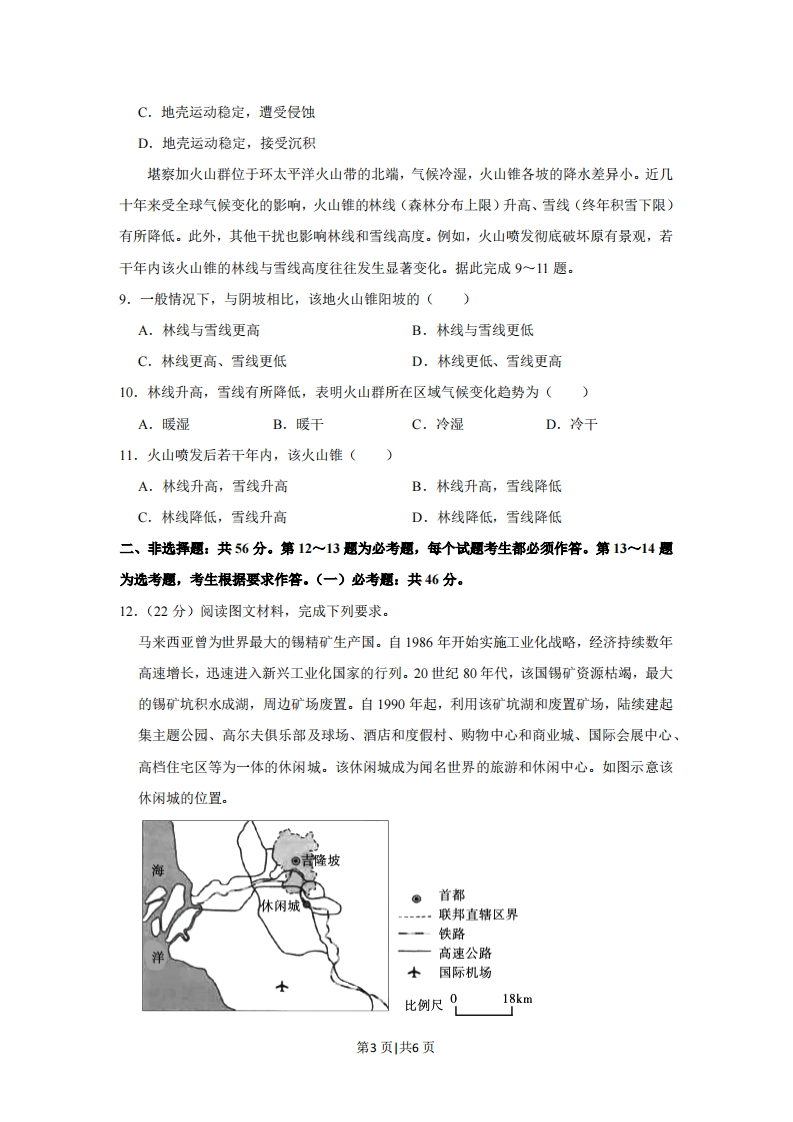 C．地壳运动稳定，遭受侵蚀

D．地壳运动稳定，接受沉积

堪察加火山群位于环太平洋火山带的北端，气候冷湿，火山锥各坡的降水差异小。近几十年来受全球气候变化的影响，火山锥的林线（森林分布上限）升高、雪线（终年积雪下限）有所降低。此外，其他干扰也影响林线和雪线高度。例如，火山喷发彻底破坏原有景观，若干年内该火山锥的林线与雪线高度往往发生显著变化。据此完成 9～11 题。

9．一般情况下，与阴坡相比，该地火山锥阳坡的（　　）

A．林线与雪线更高　　B．林线与雪线更低

C．林线更高、雪线更低　　D．林线更低、雪线更高

10．林线升高，雪线有所降低，表明火山群所在区域气候变化趋势为（　　）

A．暖湿　　B．暖干　　C．冷湿　　D．冷干

11．火山喷发后若干年内，该火山锥（　　）

A．林线升高，雪线升高　　B．林线升高，雪线降低

C．林线降低，雪线升高　　D．林线降低，雪线降低

二、非选择题：共 56 分。第 12～13 题为必考题，每个试题考生都必须作答。第 13～14 题为选考题，考生根据要求作答。（一）必考题：共 46 分。

12．（22 分）阅读图文材料，完成下列要求。

马来西亚曾为世界最大的锡精矿生产国。自 1986 年开始实施工业化战略，经济持续数年高速增长，迅速进入新兴工业化国家的行列。20 世纪 80 年代，该国锡矿资源枯竭，最大的锡矿坑积水成湖，周边矿场废置。自 1990 年起，利用该矿坑湖和废置矿场，陆续建起集主题公园、高尔夫俱乐部及球场、酒店和度假村、购物中心和商业城、国际会展中心、高档住宅区等为一体的休闲城。该休闲城成为闻名世界的旅游和休闲中心。如图示意该休闲城的位置。

海
洋
吉隆坡
休闲城

首都
联邦直辖区界
铁路
高速公路
国际机场
比例尺 0 18km

第3页|共6页